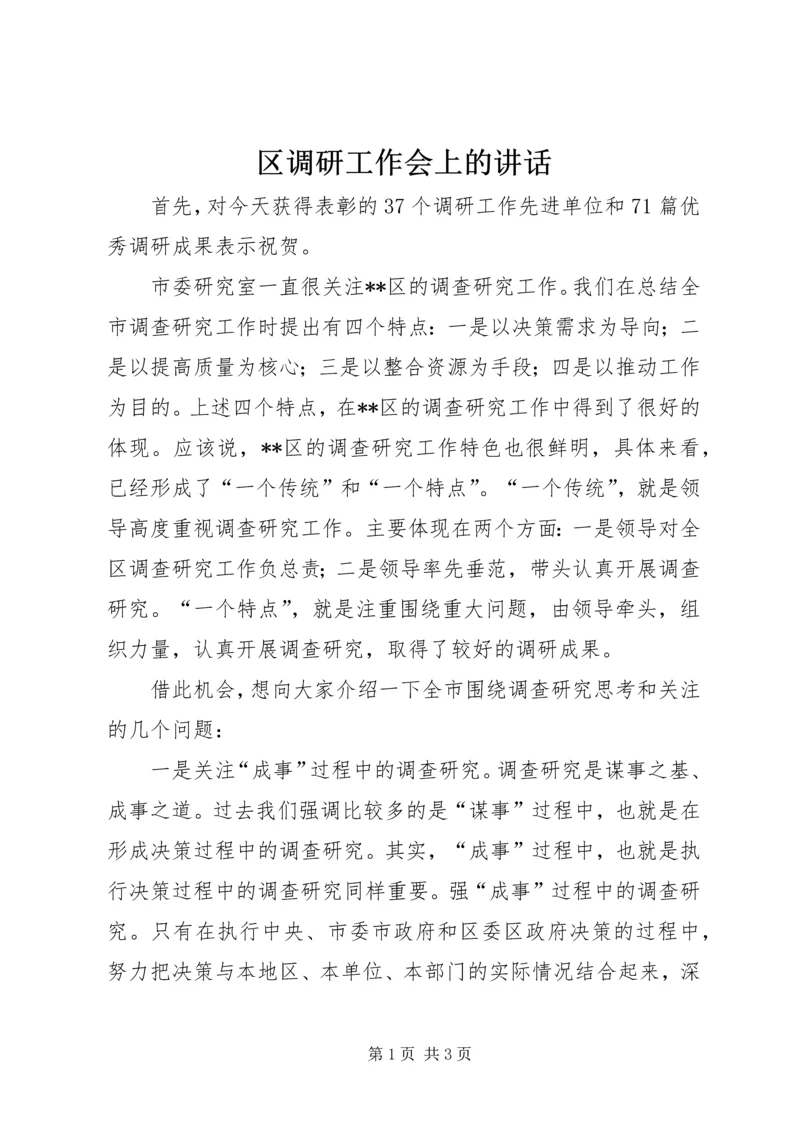 区调研工作会上的讲话

首先，对今天获得表彰的37个调研工作先进单位和71篇优秀调研成果表示祝贺。

市委研究室一直很关注**区的调查研究工作。我们在总结全市调查研究工作时提出有四个特点：一是以决策需求为导向；二是以提高质量为核心；三是以整合资源为手段；四是以推动工作为目的。上述四个特点，在**区的调查研究工作中得到了很好的体现。应该说，**区的调查研究工作特色也很鲜明，具体来看，已经形成了“一个传统”和“一个特点”。“一个传统”，就是领导高度重视调查研究工作。主要体现在两个方面：一是领导对全区调查研究工作负总责；二是领导率先垂范，带头认真开展调查研究。“一个特点”，就是注重围绕重大问题，由领导牵头，组织力量，认真开展调查研究，取得了较好的调研成果。

借此机会，想向大家介绍一下全市围绕调查研究思考和关注的几个问题：

一是关注“成事”过程中的调查研究。调查研究是谋事之基、成事之道。过去我们强调比较多的是“谋事”过程中，也就是在形成决策过程中的调查研究。其实，“成事”过程中，也就是执行决策过程中的调查研究同样重要。强“成事”过程中的调查研究。只有在执行中央、市委市政府和区委区政府决策的过程中，努力把决策与本地区、本单位、本部门的实际情况结合起来，深

第1页 共3页